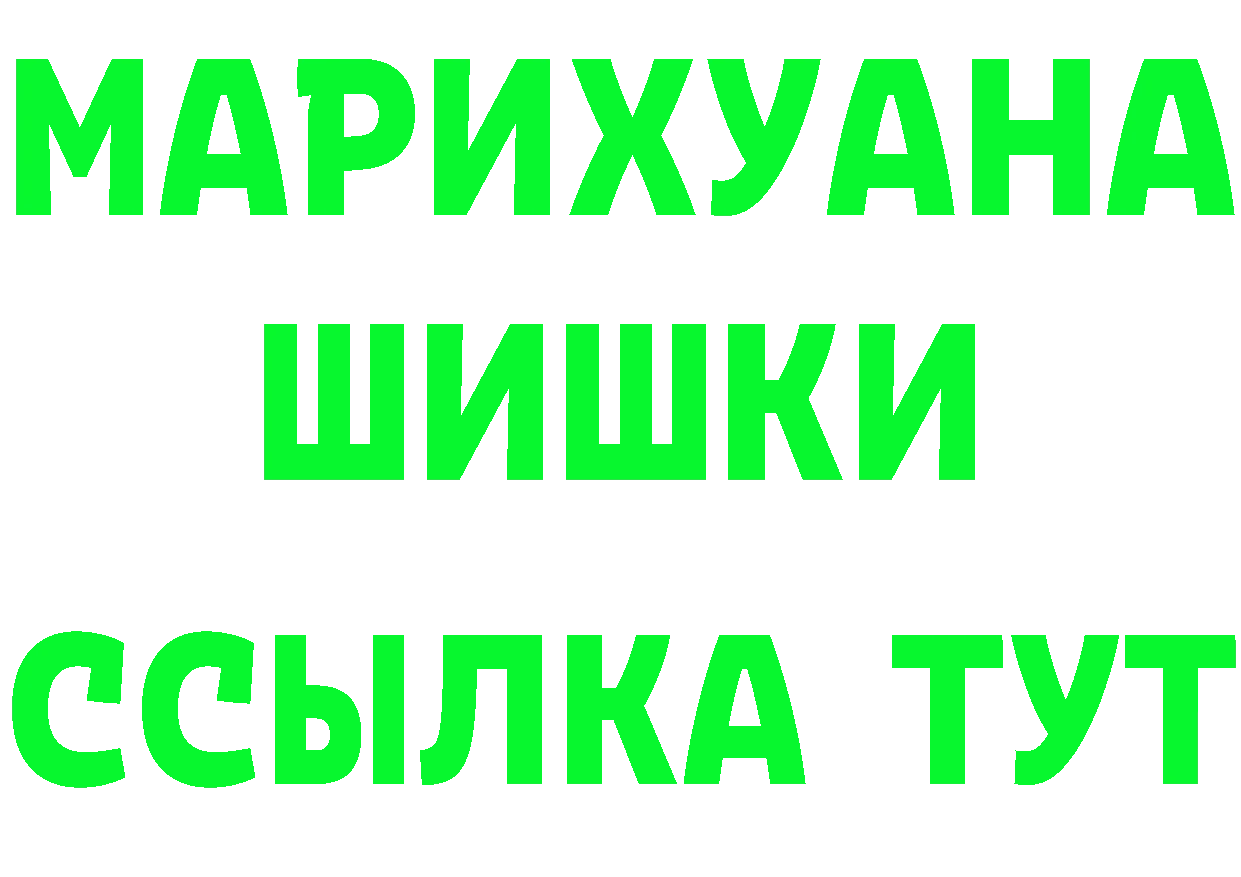 МАРИХУАНА
ШИШКИ
ССЫЛКА ТУТ